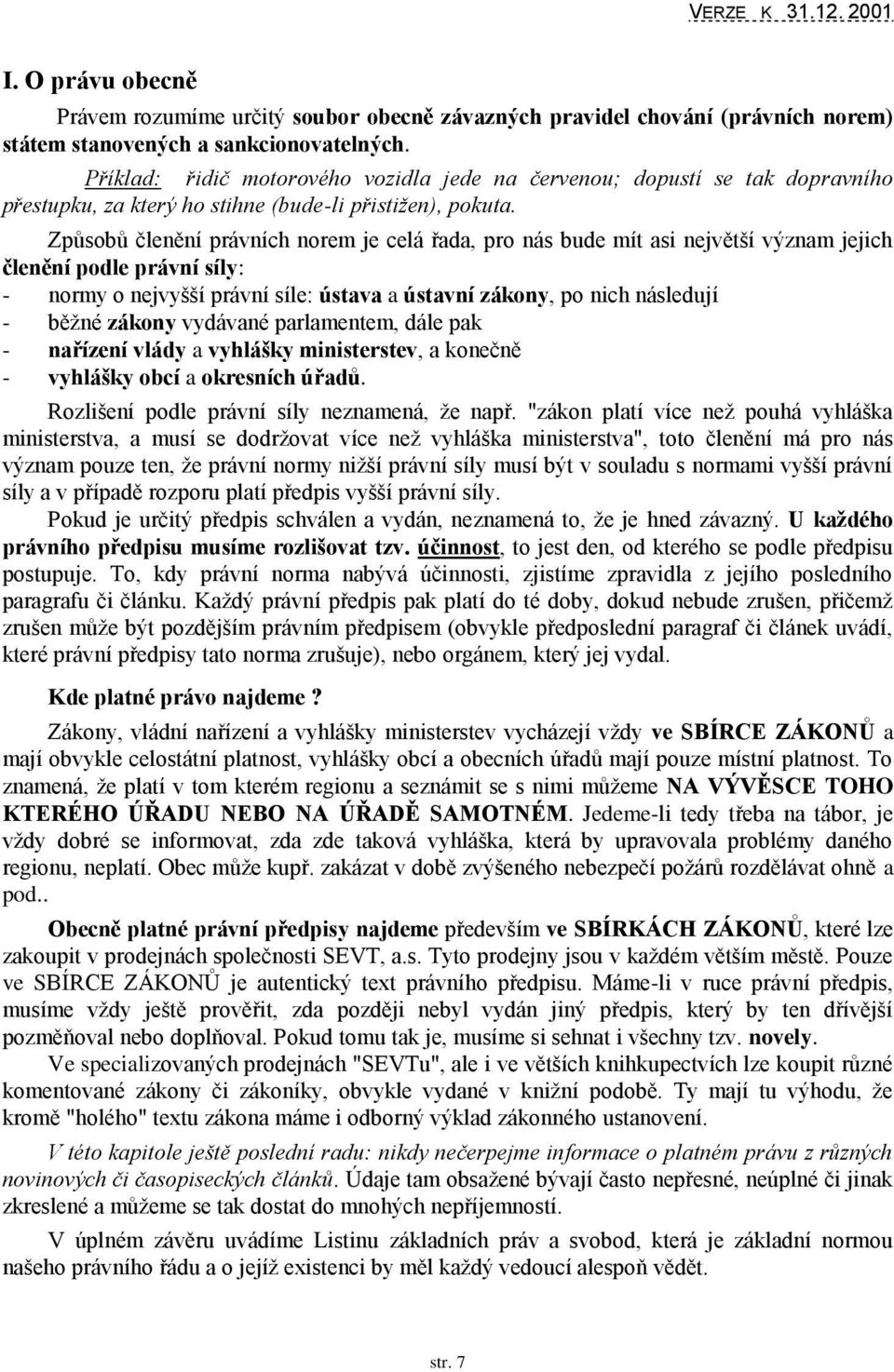 VERZE K 31.12. 2001

I. O právu obecně

Právem rozumíme určitý soubor obecně závazných pravidel chování (právních norem) státem stanovených a sankcionovatelných.

Příklad: řidič motorového vozidla jede na červenou; dopustí se tak dopravního přestupku, za který ho stihne (bude-li přistižen), pokuta.

Způsobů členění právních norem je celá řada, pro nás bude mít asi největší význam jejich členění podle právní síly:
- normy o nejvyšší právní síle: ústava a ústavní zákony, po nich následují
- běžné zákony vydávané parlamentem, dále pak
- nařízení vlády a vyhlášky ministerstev, a konečně
- vyhlášky obcí a okresních úřadů.

Rozlišení podle právní síly neznamená, že např. "zákon platí více než pouhá vyhláška ministerstva, a musí se dodržovat více než vyhláška ministerstva", toto členění má pro nás význam pouze ten, že právní normy nižší právní síly musí být v souladu s normami vyšší právní síly a v případě rozporu platí předpis vyšší právní síly.

Pokud je určitý předpis schválen a vydán, neznamená to, že je hned závazný. U každého právního předpisu musíme rozlišovat tzv. účinnost, to jest den, od kterého se podle předpisu postupuje. To, kdy právní norma nabývá účinnosti, zjistíme zpravidla z jejího posledního paragrafu či článku. Každý právní předpis pak platí do té doby, dokud nebude zrušen, přičemž zrušen může být pozdějším právním předpisem (obvykle předposlední paragraf či článek uvádí, které právní předpisy tato norma zrušuje), nebo orgánem, který jej vydal.

Kde platné právo najdeme ?

Zákony, vládní nařízení a vyhlášky ministerstev vycházejí vždy ve SBÍRCE ZÁKONŮ a mají obvykle celostátní platnost, vyhlášky obcí a obecních úřadů mají pouze místní platnost. To znamená, že platí v tom kterém regionu a seznámit se s nimi můžeme NA VÝVĚSCE TOHO KTERÉHO ÚŘADU NEBO NA ÚŘADĚ SAMOTNÉM. Jedeme-li tedy třeba na tábor, je vždy dobré se informovat, zda zde taková vyhláška, která by upravovala problémy daného regionu, neplatí. Obec může kupř. zakázat v době zvýšeného nebezpečí požárů rozdělávat ohně a pod..

Obecně platné právní předpisy najdeme především ve SBÍRKÁCH ZÁKONŮ, které lze zakoupit v prodejnách společnosti SEVT, a.s. Tyto prodejny jsou v každém větším městě. Pouze ve SBÍRCE ZÁKONŮ je autentický text právního předpisu. Máme-li v ruce právní předpis, musíme vždy ještě prověřit, zda později nebyl vydán jiný předpis, který by ten dřívější pozměňoval nebo doplňoval. Pokud tomu tak je, musíme si sehnat i všechny tzv. novely.

Ve specializovaných prodejnách "SEVTu", ale i ve větších knihkupectvích lze koupit různé komentované zákony či zákoníky, obvykle vydané v knižní podobě. Ty mají tu výhodu, že kromě "holého" textu zákona máme i odborný výklad zákonného ustanovení.

V této kapitole ještě poslední radu: nikdy nečerpejme informace o platném právu z různých novinových či časopiseckých článků. Údaje tam obsažené bývají často nepřesné, neúplné či jinak zkreslené a můžeme se tak dostat do mnohých nepříjemností.

V úplném závěru uvádíme Listinu základních práv a svobod, která je základní normou našeho právního řádu a o jejíž existenci by měl každý vedoucí alespoň vědět.

str. 7